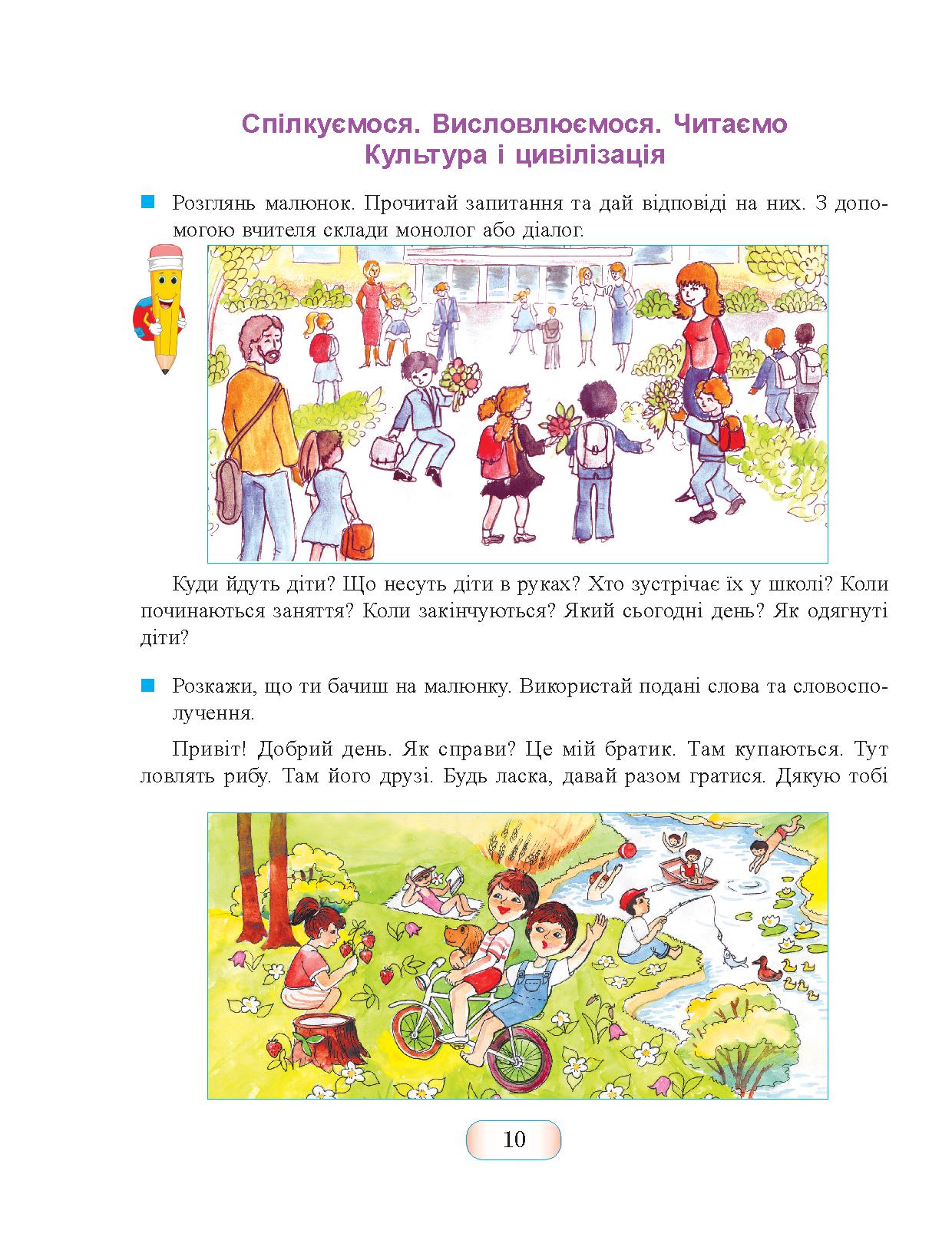 Спілкуємося. Висловлюємося. Читаємо
Культура і цивілізація

Розглянь малюнок. Прочитай запитання та дай відповіді на них. З допомогою вчителя склади монолог або діалог.

Куди йдуть діти? Що несуть діти в руках? Хто зустрічає їх у школі? Коли починаються заняття? Коли закінчуються? Який сьогодні день? Як одягнуті діти?

Розкажи, що ти бачиш на малюнку. Використай подані слова та словосполучення.

Привіт! Добрий день. Як справи? Це мій братик. Там купаються. Тут ловлять рибу. Там його друзі. Будь ласка, давай разом гратися. Дякую тобі

10